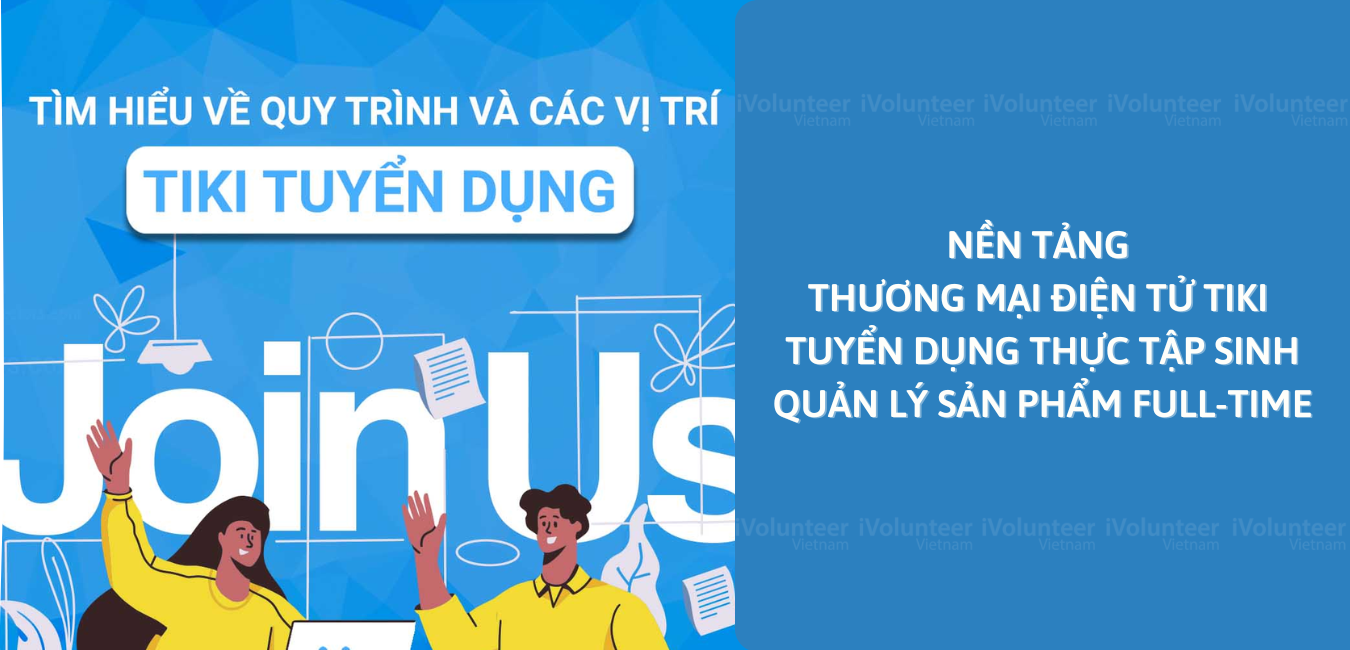 TÌM HIỂU VỀ QUY TRÌNH VÀ CÁC VỊ TRÍ

TIKI TUYỂN DỤNG

Join Us

iVolunteer Vietnam iVolunteer Vietnam iVolunteer Vietnam iVolunteer Vietnam iVolunteer Vietnam

NỀN TẢNG
THƯƠNG MẠI ĐIỆN TỬ TIKI
TUYỂN DỤNG THỰC TẬP SINH
QUẢN LÝ SẢN PHẨM FULL-TIME

iVolunteer Vietnam iVolunteer Vietnam iVolunteer Vietnam iVolunteer Vietnam iVolunteer Vietnam